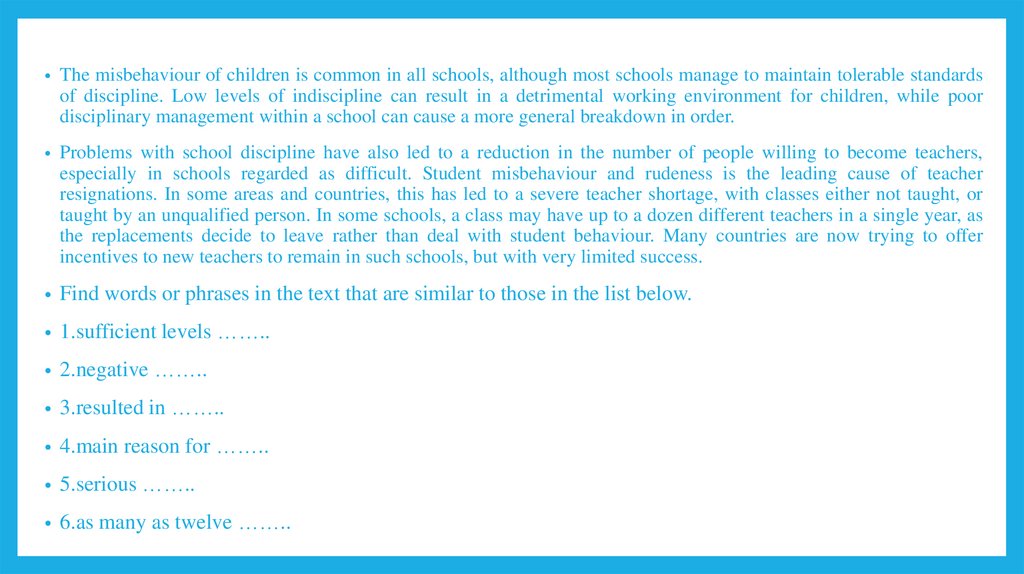 • The misbehaviour of children is common in all schools, although most schools manage to maintain tolerable standards of discipline. Low levels of indiscipline can result in a detrimental working environment for children, while poor disciplinary management within a school can cause a more general breakdown in order.

• Problems with school discipline have also led to a reduction in the number of people willing to become teachers, especially in schools regarded as difficult. Student misbehaviour and rudeness is the leading cause of teacher resignations. In some areas and countries, this has led to a severe teacher shortage, with classes either not taught, or taught by an unqualified person. In some schools, a class may have up to a dozen different teachers in a single year, as the replacements decide to leave rather than deal with student behaviour. Many countries are now trying to offer incentives to new teachers to remain in such schools, but with very limited success.

• Find words or phrases in the text that are similar to those in the list below.

• 1.sufficient levels ……..

• 2.negative ……..

• 3.resulted in ……..

• 4.main reason for ……..

• 5.serious ……..

• 6.as many as twelve ……..